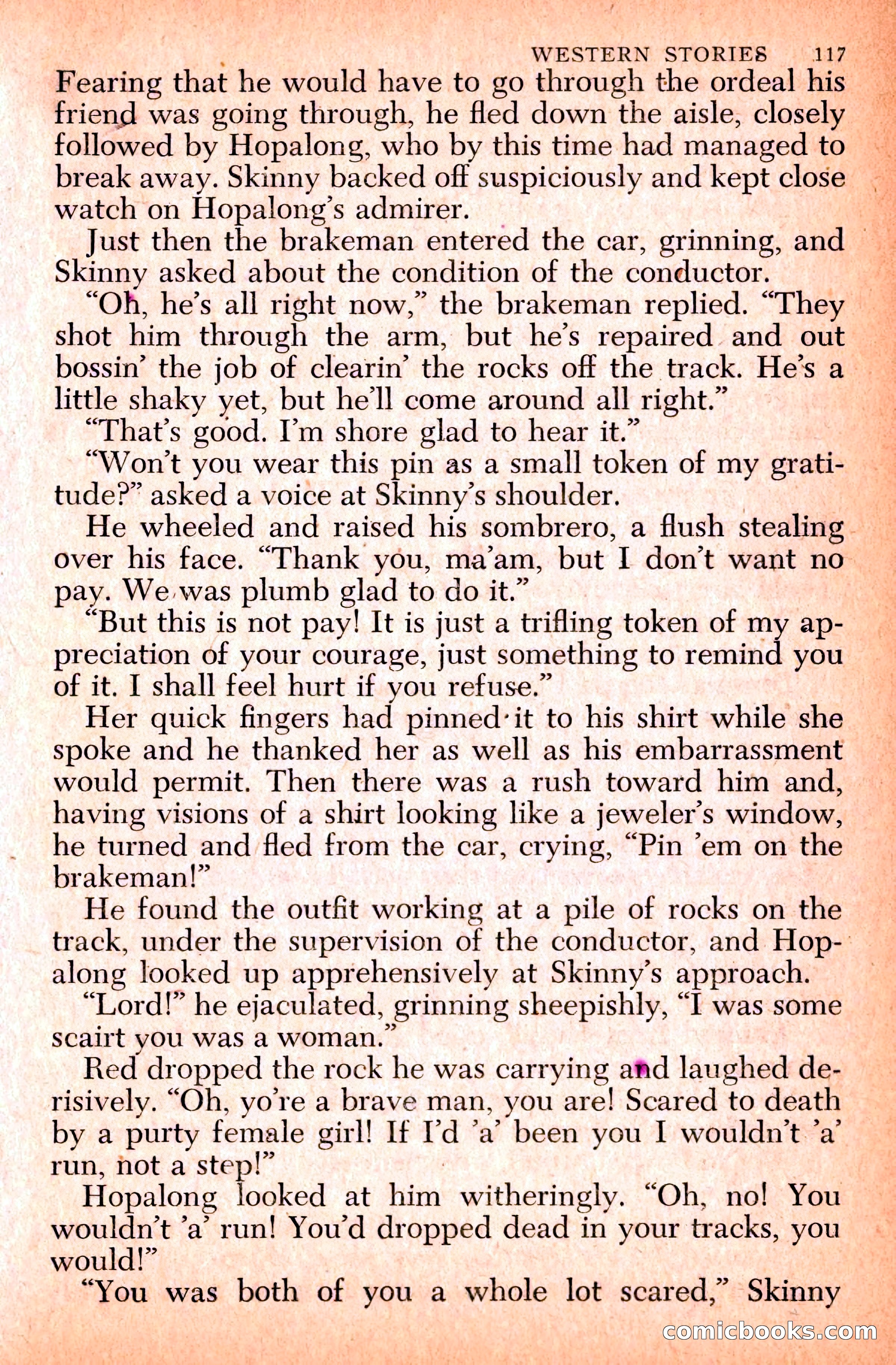 WESTERN STORIES 117

Fearing that he would have to go through the ordeal his friend was going through, he fled down the aisle, closely followed by Hopalong, who by this time had managed to break away. Skinny backed off suspiciously and kept close watch on Hopalong's admirer.

Just then the brakeman entered the car, grinning, and Skinny asked about the condition of the conductor.

"Oh, he's all right now," the brakeman replied. "They shot him through the arm, but he's repaired and out bossin' the job of clearin' the rocks off the track. He's a little shaky yet, but he'll come around all right."

"That's good. I'm shore glad to hear it."

"Won't you wear this pin as a small token of my gratitude?" asked a voice at Skinny's shoulder.

He wheeled and raised his sombrero, a flush stealing over his face. "Thank you, ma'am, but I don't want no pay. We was plumb glad to do it."

"But this is not pay! It is just a trifling token of my appreciation of your courage, just something to remind you of it. I shall feel hurt if you refuse."

Her quick fingers had pinned it to his shirt while she spoke and he thanked her as well as his embarrassment would permit. Then there was a rush toward him and, having visions of a shirt looking like a jeweler's window, he turned and fled from the car, crying, "Pin 'em on the brakeman!"

He found the outfit working at a pile of rocks on the track, under the supervision of the conductor, and Hopalong looked up apprehensively at Skinny's approach.

"Lord!" he ejaculated, grinning sheepishly, "I was some scairt you was a woman."

Red dropped the rock he was carrying and laughed derisively. "Oh, yo're a brave man, you are! Scared to death by a purty female girl! If I'd 'a' been you I wouldn't 'a' run, not a step!"

Hopalong looked at him witheringly. "Oh, no! You wouldn't 'a' run! You'd dropped dead in your tracks, you would!"

"You was both of you a whole lot scared," Skinny

comicbooks.com